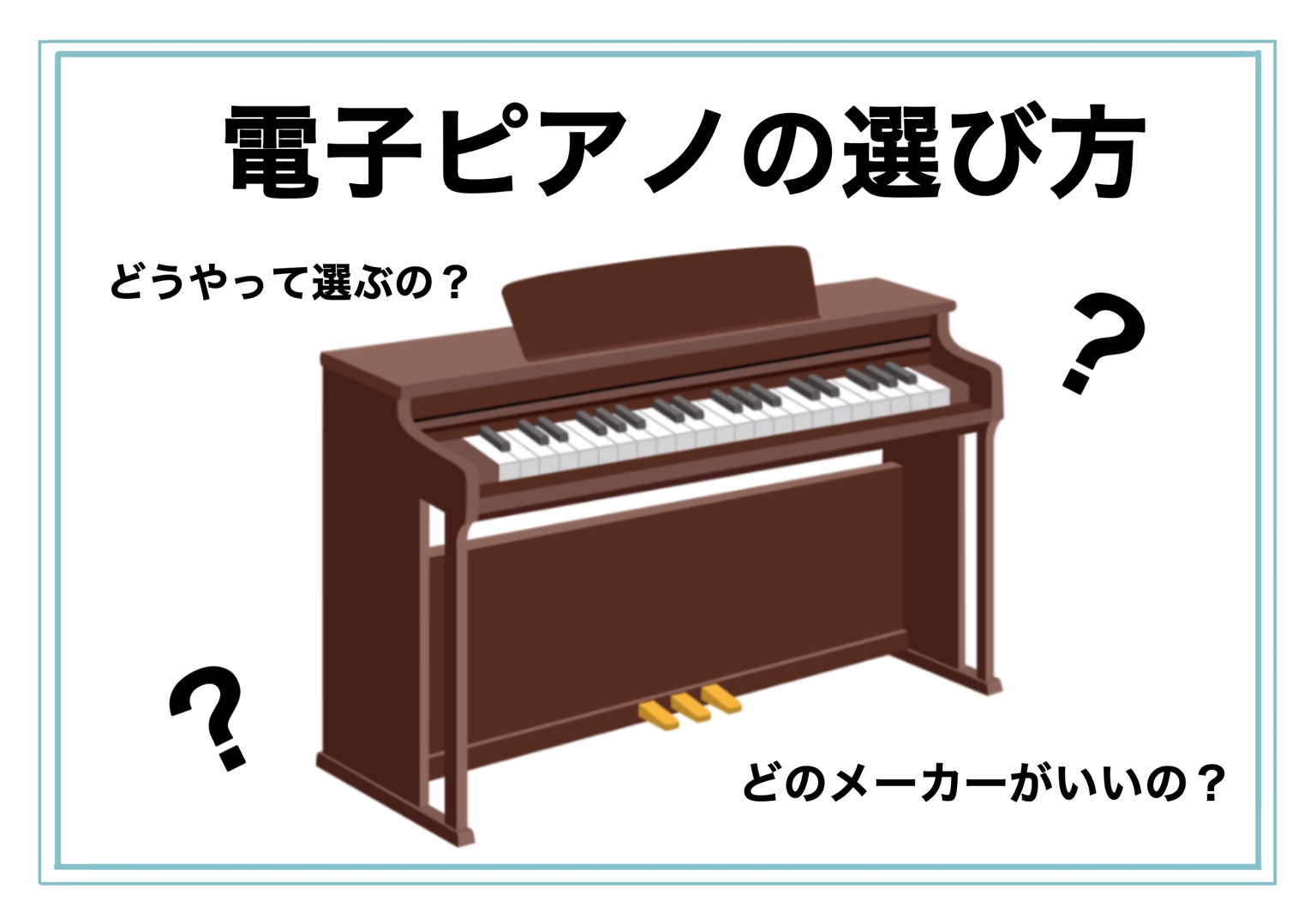 電子ピアノの選び方

どうやって選ぶの？

？

？

どのメーカーがいいの？